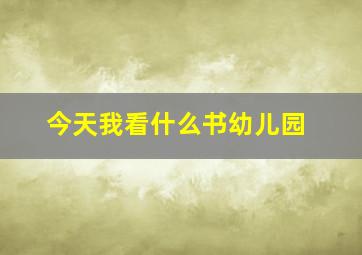 今天我看什么书幼儿园